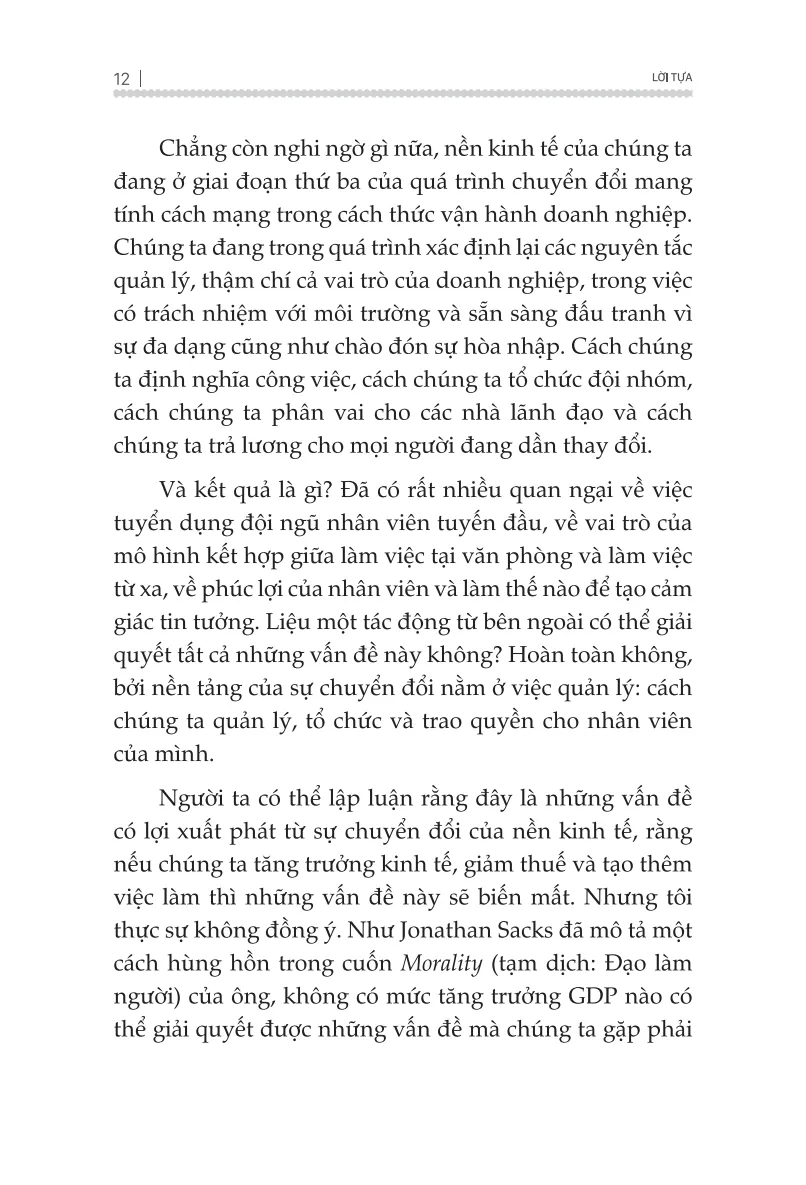 12 | LỜI TỰA

Chẳng còn nghi ngờ gì nữa, nền kinh tế của chúng ta đang ở giai đoạn thứ ba của quá trình chuyển đổi mang tính cách mạng trong cách thức vận hành doanh nghiệp. Chúng ta đang trong quá trình xác định lại các nguyên tắc quản lý, thậm chí cả vai trò của doanh nghiệp, trong việc có trách nhiệm với môi trường và sẵn sàng đấu tranh vì sự đa dạng cũng như chào đón sự hòa nhập. Cách chúng ta định nghĩa công việc, cách chúng ta tổ chức đội nhóm, cách chúng ta phân vai cho các nhà lãnh đạo và cách chúng ta trả lương cho mọi người đang dần thay đổi.

Và kết quả là gì? Đã có rất nhiều quan ngại về việc tuyển dụng đội ngũ nhân viên tuyến đầu, về vai trò của mô hình kết hợp giữa làm việc tại văn phòng và làm việc từ xa, về phúc lợi của nhân viên và làm thế nào để tạo cảm giác tin tưởng. Liệu một tác động từ bên ngoài có thể giải quyết tất cả những vấn đề này không? Hoàn toàn không, bởi nền tảng của sự chuyển đổi nằm ở việc quản lý: cách chúng ta quản lý, tổ chức và trao quyền cho nhân viên của mình.

Người ta có thể lập luận rằng đây là những vấn đề có lợi xuất phát từ sự chuyển đổi của nền kinh tế, rằng nếu chúng ta tăng trưởng kinh tế, giảm thuế và tạo thêm việc làm thì những vấn đề này sẽ biến mất. Nhưng tôi thực sự không đồng ý. Như Jonathan Sacks đã mô tả một cách hùng hồn trong cuốn Morality (tạm dịch: Đạo làm người) của ông, không có mức tăng trưởng GDP nào có thể giải quyết được những vấn đề mà chúng ta gặp phải